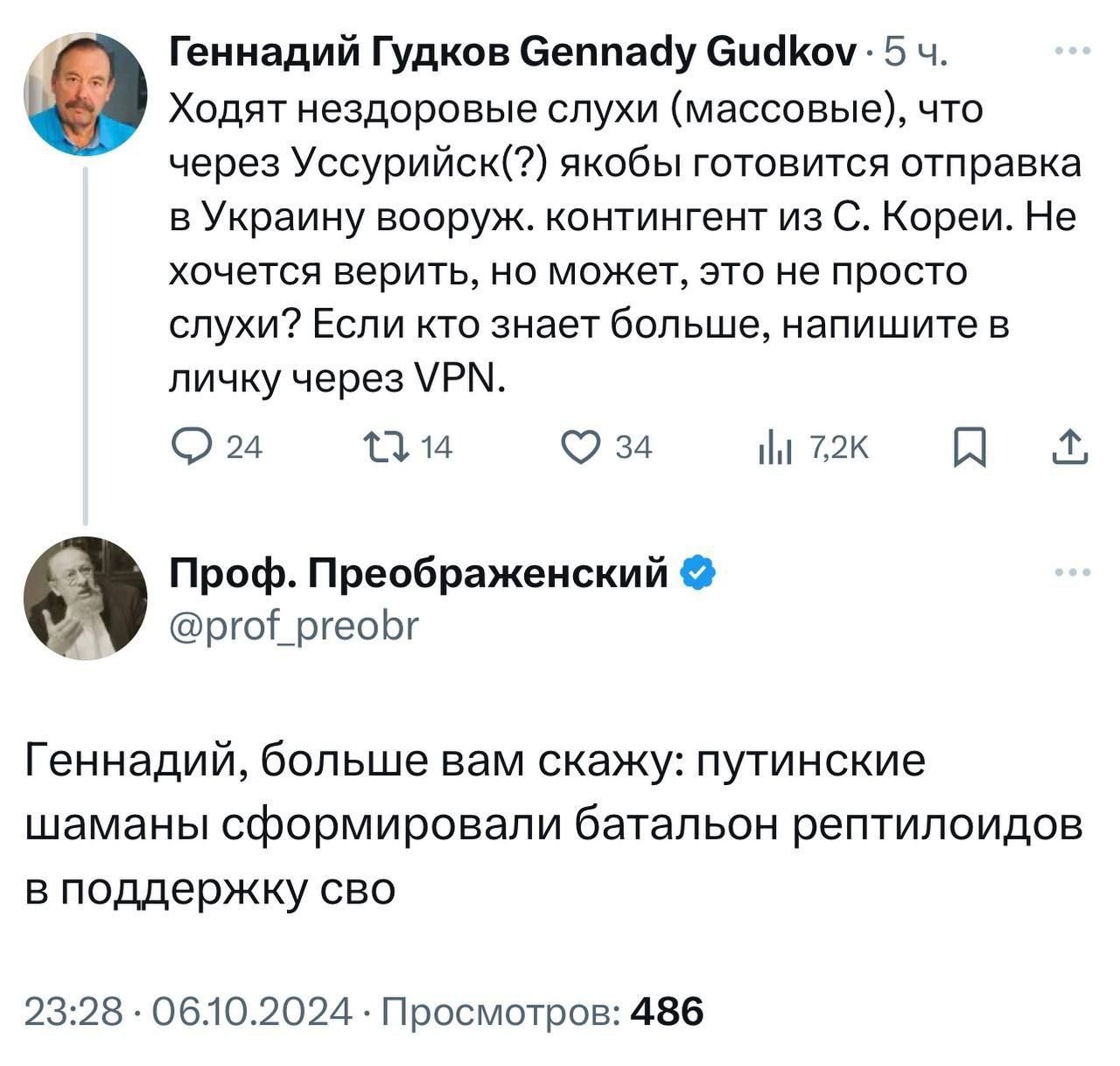 Геннадий Гудков Gennady Gudkov · 5 ч.

Ходят нездоровые слухи (массовые), что через Уссурийск(?) якобы готовится отправка в Украину вооруж. контингент из С. Кореи. Не хочется верить, но может, это не просто слухи? Если кто знает больше, напишите в личку через VPN.

24 14 34 7,2K

Проф. Преображенский
@prof_preobr

Геннадий, больше вам скажу: путинские шаманы сформировали батальон рептилоидов в поддержку сво

23:28 · 06.10.2024 · Просмотров: 486